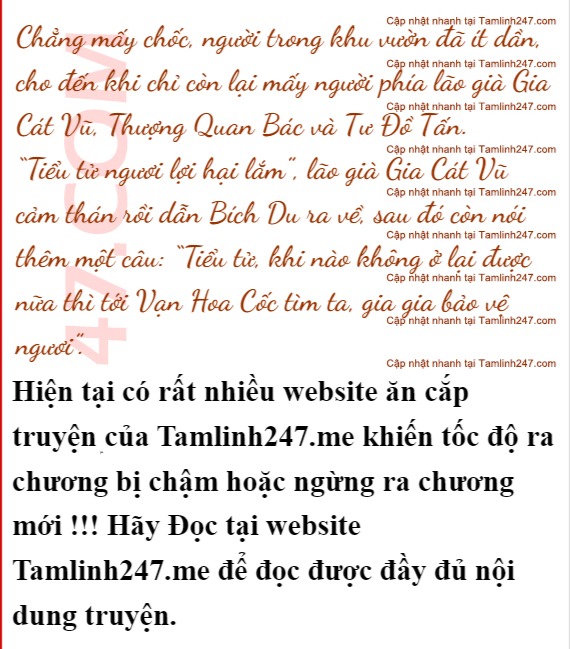 Chẳng mấy chốc, người trong khu vườn đã ít dần, cho đến khi chỉ còn lại mấy người phía lão già Gia Cát Vũ, Thượng Quan Bác và Tư Đồ Tấn.

"Tiểu tử ngươi lợi hại lắm", lão già Gia Cát Vũ cảm thán rồi dẫn Bích Du ra về, sau đó còn nói thêm một câu: "Tiểu tử, khi nào không ở lại được nữa thì tới Vạn Hoa Cốc tìm ta, gia gia bảo vệ ngươi".

Hiện tại có rất nhiều website ăn cắp truyện của Tamlinh247.me khiến tốc độ ra chương bị chậm hoặc ngừng ra chương mới !!! Hãy Đọc tại website Tamlinh247.me để đọc được đầy đủ nội dung truyện.

Cập nhật nhanh tại Tamlinh247.com

47.COM